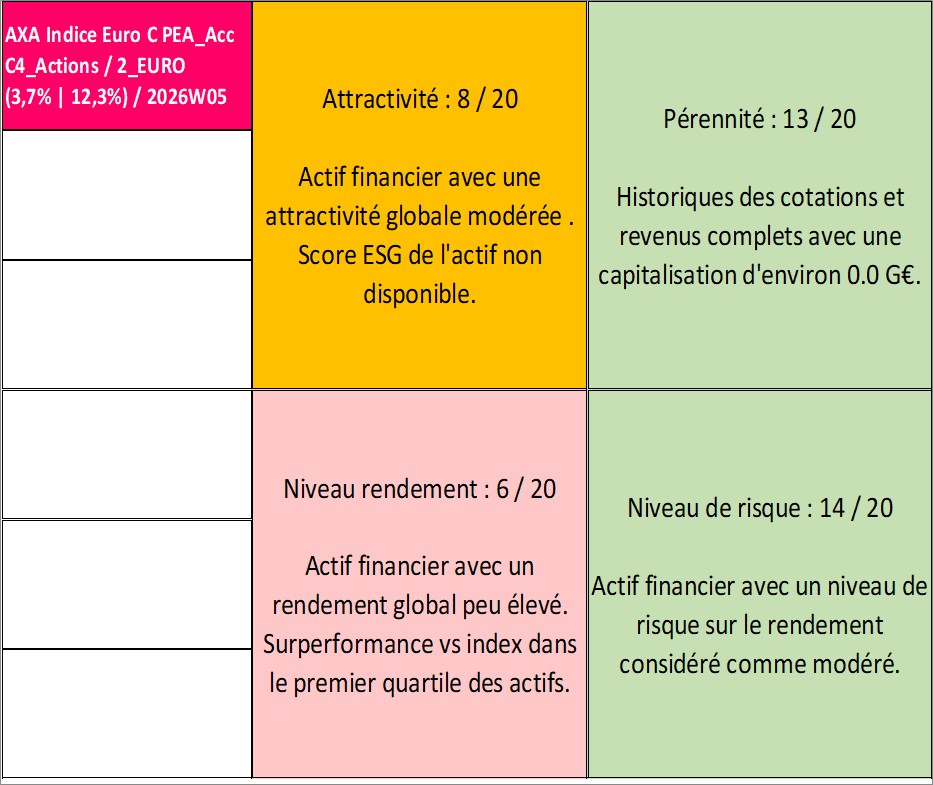 AXA Indice Euro C PEA_Acc
C4_Actions / 2_EURO
(3,7% | 12,3%) / 2026W05

Attractivité : 8 / 20

Actif financier avec une attractivité globale modérée . Score ESG de l'actif non disponible.

Pérennité : 13 / 20

Historiques des cotations et revenus complets avec une capitalisation d'environ 0.0 G€.

Niveau rendement : 6 / 20

Actif financier avec un rendement global peu élevé. Surperformance vs index dans le premier quartile des actifs.

Niveau de risque : 14 / 20

Actif financier avec un niveau de risque sur le rendement considéré comme modéré.